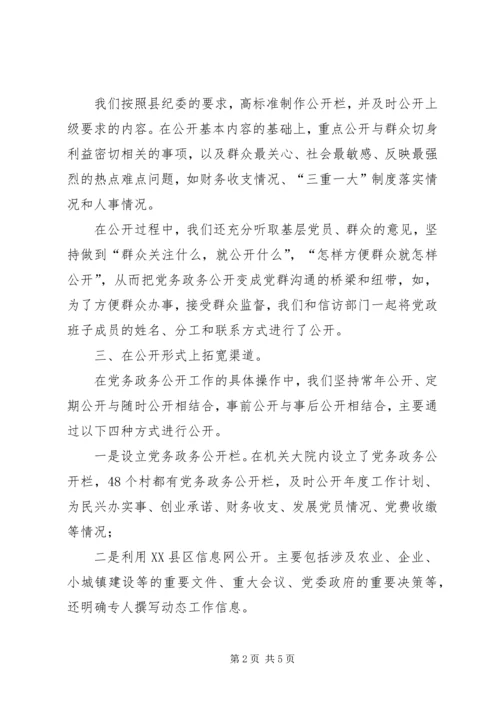 我们按照县纪委的要求，高标准制作公开栏，并及时公开上级要求的内容。在公开基本内容的基础上，重点公开与群众切身利益密切相关的事项，以及群众最关心、社会最敏感、反映最强烈的热点难点问题，如财务收支情况、“三重一大”制度落实情况和人事情况。

在公开过程中，我们还充分听取基层党员、群众的意见，坚持做到“群众关注什么，就公开什么”，“怎样方便群众就怎样公开”，从而把党务政务公开变成党群沟通的桥梁和纽带，如，为了方便群众办事，接受群众监督，我们和信访部门一起将党政班子成员的姓名、分工和联系方式进行了公开。

三、在公开形式上拓宽渠道。

在党务政务公开工作的具体操作中，我们坚持常年公开、定期公开与随时公开相结合，事前公开与事后公开相结合，主要通过以下四种方式进行公开。

一是设立党务政务公开栏。在机关大院内设立了党务政务公开栏，48个村都有党务政务公开栏，及时公开年度工作计划、为民兴办实事、创业承诺、财务收支、发展党员情况、党费收缴等情况；

二是利用XX县区信息网公开。主要包括涉及农业、企业、小城镇建设等的重要文件、重大会议、党委政府的重要决策等，还明确专人撰写动态工作信息。

第2页 共5页